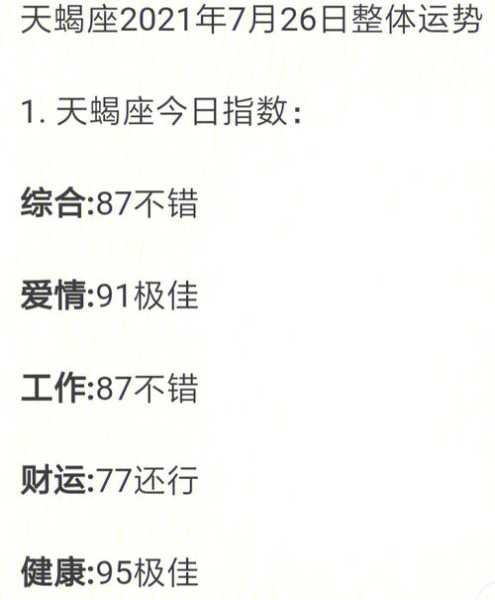 天蝎座2021年7月26日整体运势

1. 天蝎座今日指数：

综合:87不错

爱情:91极佳

工作:87不错

财运:77还行

健康:95极佳